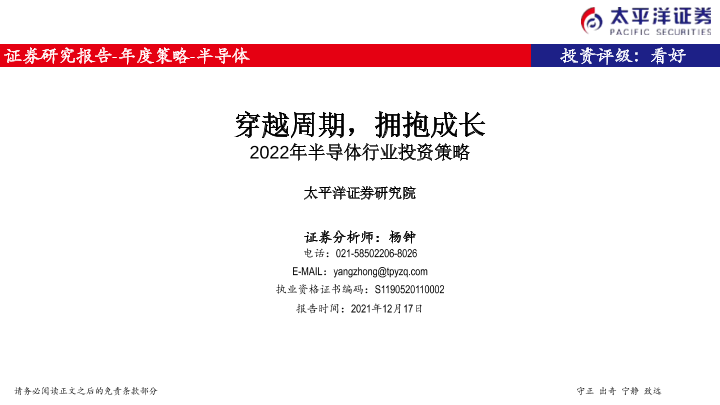 太平洋证券
PACIFIC SECURITIES

证券研究报告-年度策略-半导体

投资评级：看好

穿越周期，拥抱成长
2022年半导体行业投资策略

太平洋证券研究院

证券分析师：杨钟
电话：021-58502206-8026
E-MAIL：yangzhong@tpyzq.com
执业资格证书编码：S1190520110002
报告时间：2021年12月17日

请务必阅读正文之后的免责条款部分

守正 出奇 宁静 致远